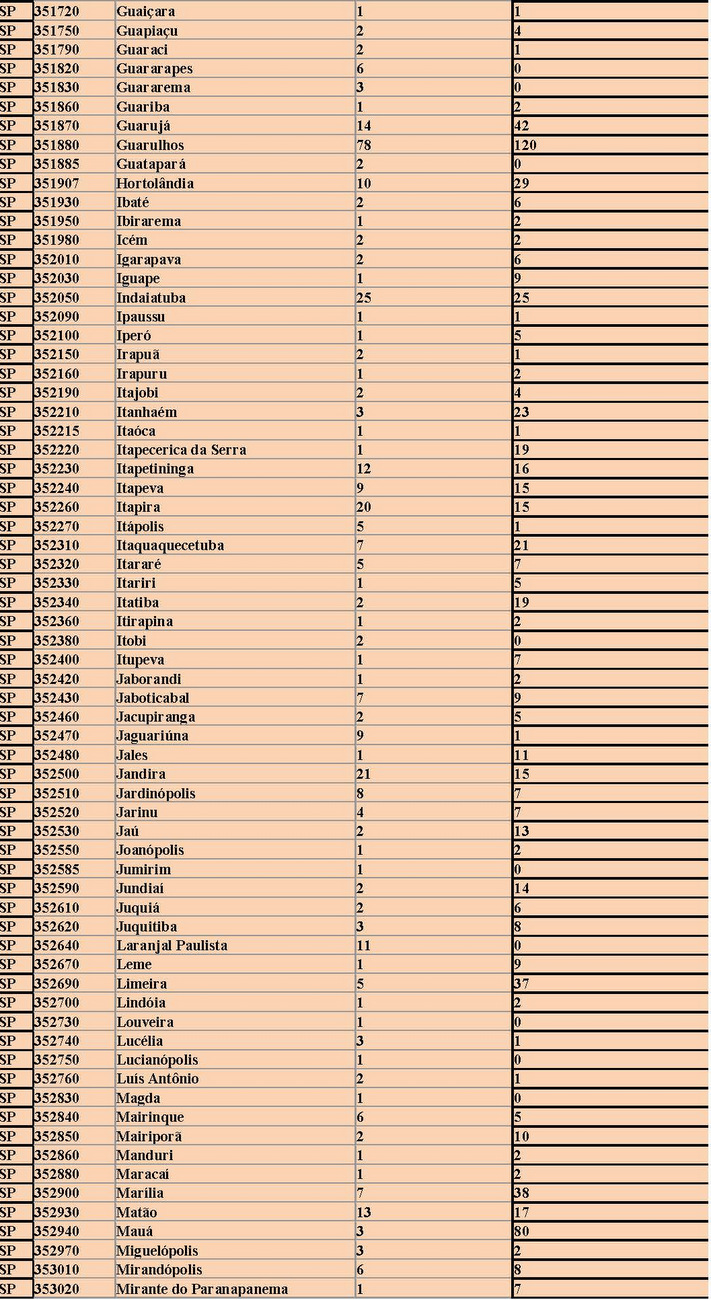 | SP | 351720 | Guaiçara | 1 | 1 |
|---|---|---|---|---|
| SP | 351750 | Guapiaçu | 2 | 4 |
| SP | 351790 | Guaraci | 2 | 1 |
| SP | 351820 | Guararapes | 6 | 0 |
| SP | 351830 | Guararema | 3 | 0 |
| SP | 351860 | Guariba | 1 | 2 |
| SP | 351870 | Guarujá | 14 | 42 |
| SP | 351880 | Guarulhos | 78 | 120 |
| SP | 351885 | Guatapará | 2 | 0 |
| SP | 351907 | Hortolândia | 10 | 29 |
| SP | 351930 | Ibaté | 2 | 6 |
| SP | 351950 | Ibirarema | 1 | 2 |
| SP | 351980 | Icém | 2 | 2 |
| SP | 352010 | Igarapava | 2 | 6 |
| SP | 352030 | Iguape | 1 | 9 |
| SP | 352050 | Indaiatuba | 25 | 25 |
| SP | 352090 | Ipaussu | 1 | 1 |
| SP | 352100 | Iperó | 1 | 5 |
| SP | 352150 | Irapuã | 2 | 1 |
| SP | 352160 | Irapuru | 1 | 2 |
| SP | 352190 | Itajobi | 2 | 4 |
| SP | 352210 | Itanhaém | 3 | 23 |
| SP | 352215 | Itaóca | 1 | 1 |
| SP | 352220 | Itapecerica da Serra | 1 | 19 |
| SP | 352230 | Itapetininga | 12 | 16 |
| SP | 352240 | Itapeva | 9 | 15 |
| SP | 352260 | Itapira | 20 | 15 |
| SP | 352270 | Itápolis | 5 | 1 |
| SP | 352310 | Itaquaquecetuba | 7 | 21 |
| SP | 352320 | Itararé | 5 | 7 |
| SP | 352330 | Itariri | 1 | 5 |
| SP | 352340 | Itatiba | 2 | 19 |
| SP | 352360 | Itirapina | 1 | 2 |
| SP | 352380 | Itobi | 2 | 0 |
| SP | 352400 | Itupeva | 1 | 7 |
| SP | 352420 | Jaborandi | 1 | 2 |
| SP | 352430 | Jaboticabal | 7 | 9 |
| SP | 352460 | Jacupiranga | 2 | 5 |
| SP | 352470 | Jaguariúna | 9 | 1 |
| SP | 352480 | Jales | 1 | 11 |
| SP | 352500 | Jandira | 21 | 15 |
| SP | 352510 | Jardinópolis | 8 | 7 |
| SP | 352520 | Jarinu | 4 | 7 |
| SP | 352530 | Jaú | 2 | 13 |
| SP | 352550 | Joanópolis | 1 | 2 |
| SP | 352585 | Jumirim | 1 | 0 |
| SP | 352590 | Jundiaí | 2 | 14 |
| SP | 352610 | Juquiá | 2 | 6 |
| SP | 352620 | Juquitiba | 3 | 8 |
| SP | 352640 | Laranjal Paulista | 11 | 0 |
| SP | 352670 | Leme | 1 | 9 |
| SP | 352690 | Limeira | 5 | 37 |
| SP | 352700 | Lindóia | 1 | 2 |
| SP | 352730 | Louveira | 1 | 0 |
| SP | 352740 | Lucélia | 3 | 1 |
| SP | 352750 | Lucianópolis | 1 | 0 |
| SP | 352760 | Luís Antônio | 2 | 1 |
| SP | 352830 | Magda | 1 | 0 |
| SP | 352840 | Mairinque | 6 | 5 |
| SP | 352850 | Mairiporã | 2 | 10 |
| SP | 352860 | Manduri | 1 | 2 |
| SP | 352880 | Maracaí | 1 | 2 |
| SP | 352900 | Marília | 7 | 38 |
| SP | 352930 | Matão | 13 | 17 |
| SP | 352940 | Mauá | 3 | 80 |
| SP | 352970 | Miguelópolis | 3 | 2 |
| SP | 353010 | Mirandópolis | 6 | 8 |
| SP | 353020 | Mirante do Paranapanema | 1 | 7 |